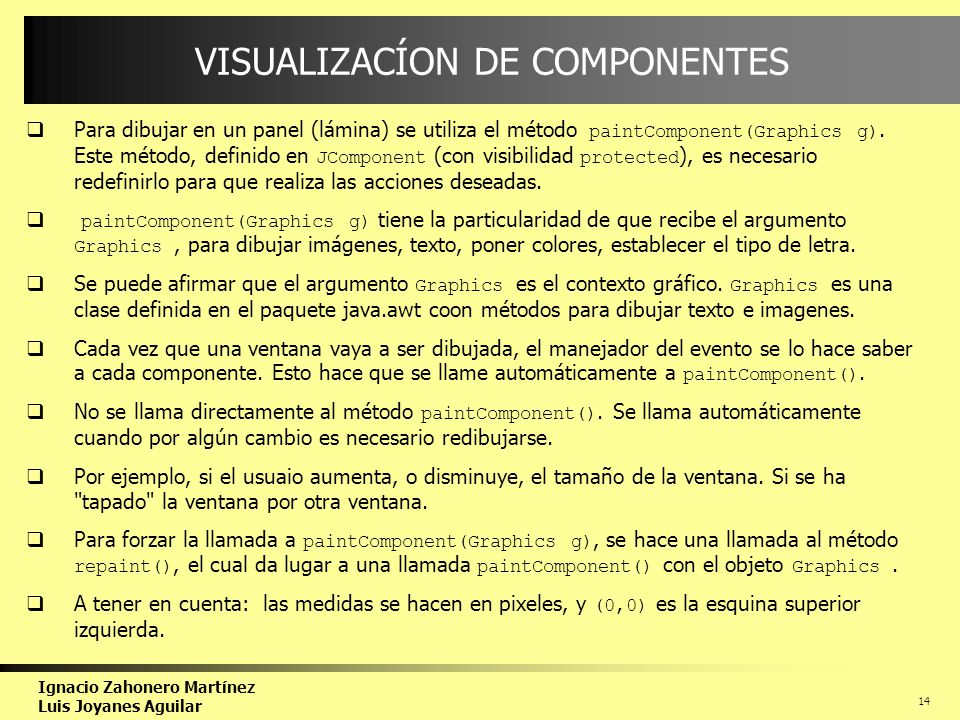 VISUALIZACÍON DE COMPONENTES

❑ Para dibujar en un panel (lámina) se utiliza el método paintComponent(Graphics g). Este método, definido en JComponent (con visibilidad protected), es necesario redefinirlo para que realiza las acciones deseadas.

❑ paintComponent(Graphics g) tiene la particularidad de que recibe el argumento Graphics , para dibujar imágenes, texto, poner colores, establecer el tipo de letra.

❑ Se puede afirmar que el argumento Graphics es el contexto gráfico. Graphics es una clase definida en el paquete java.awt coon métodos para dibujar texto e imagenes.

❑ Cada vez que una ventana vaya a ser dibujada, el manejador del evento se lo hace saber a cada componente. Esto hace que se llame automáticamente a paintComponent().

❑ No se llama directamente al método paintComponent(). Se llama automáticamente cuando por algún cambio es necesario redibujarse.

❑ Por ejemplo, si el usuaio aumenta, o disminuye, el tamaño de la ventana. Si se ha "tapado" la ventana por otra ventana.

❑ Para forzar la llamada a paintComponent(Graphics g), se hace una llamada al método repaint(), el cual da lugar a una llamada paintComponent() con el objeto Graphics .

❑ A tener en cuenta: las medidas se hacen en pixeles, y (0,0) es la esquina superior izquierda.

Ignacio Zahonero Martínez
Luis Joyanes Aguilar

14